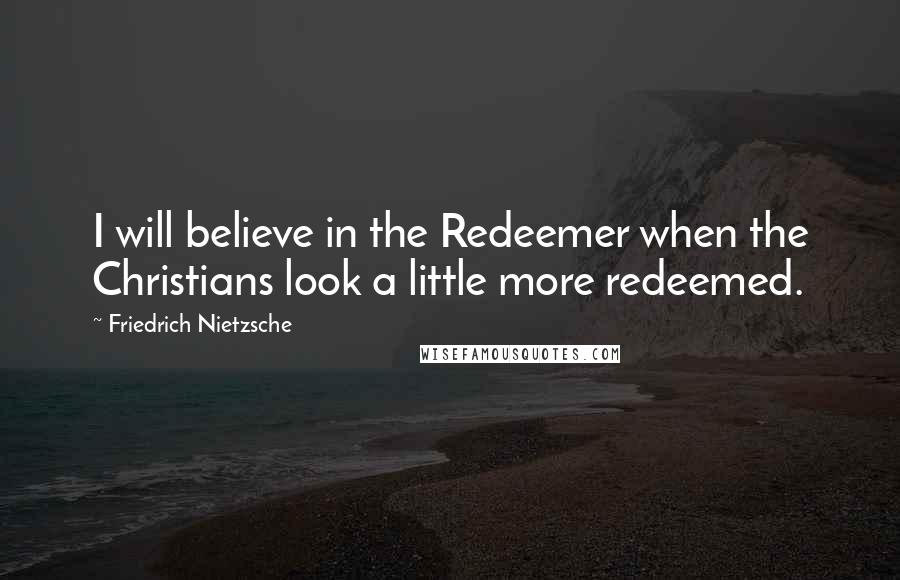 I will believe in the Redeemer when the Christians look a little more redeemed.

~ Friedrich Nietzsche

WISEFAMOUSQUOTES.COM